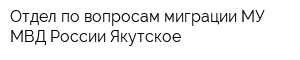 Отдел по вопросам миграции МУ МВД России Якутское